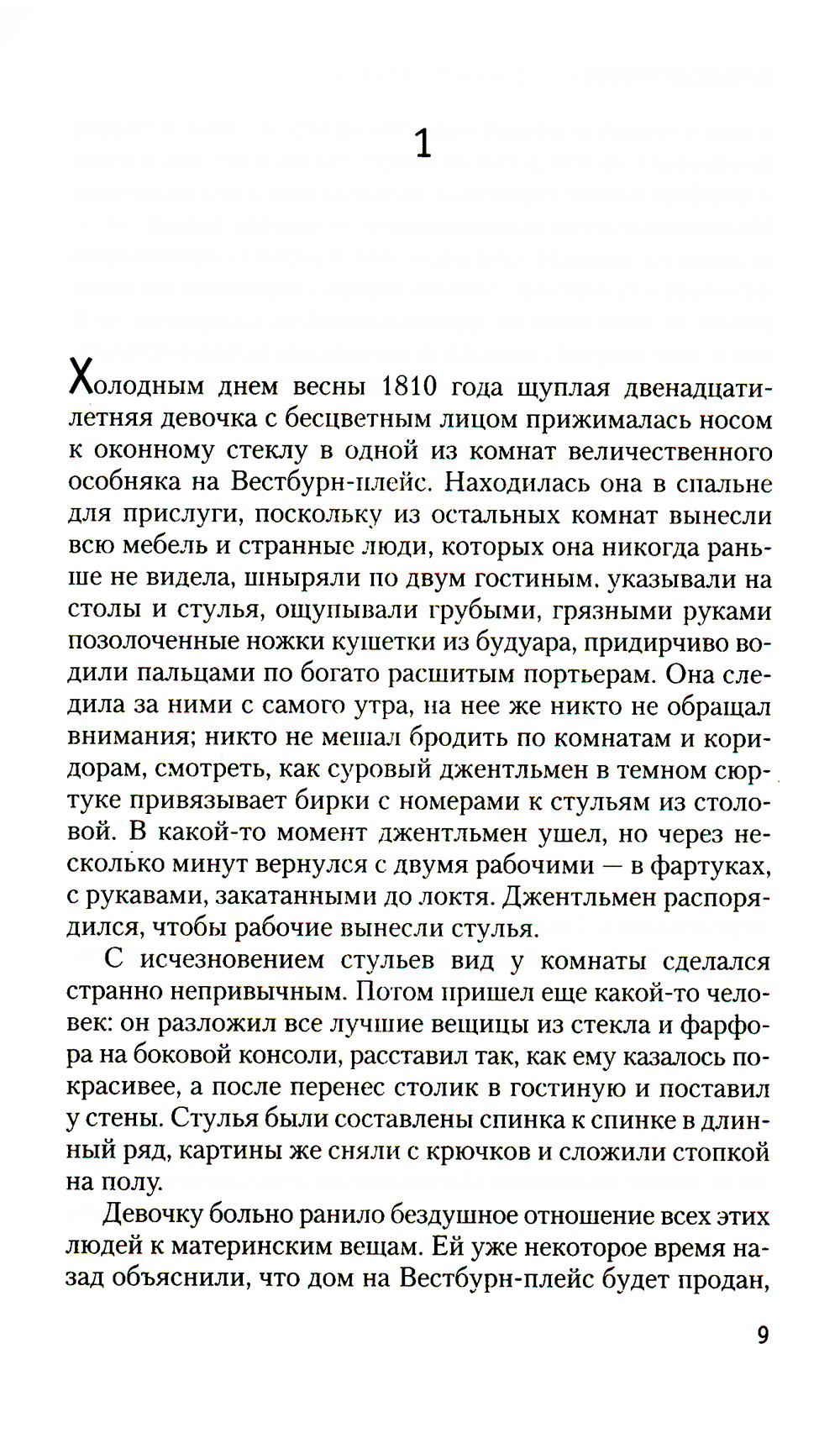 1

Холодным днем весны 1810 года щуплая двенадцатилетняя девочка с бесцветным лицом прижималась носом к оконному стеклу в одной из комнат величественного особняка на Вестбурн-плейс. Находилась она в спальне для прислуги, поскольку из остальных комнат вынесли всю мебель и странные люди, которых она никогда раньше не видела, шныряли по двум гостиным, указывали на столы и стулья, ощупывали грубыми, грязными руками позолоченные ножки кушетки из будуара, придирчиво водили пальцами по богато расшитым портьерам. Она следила за ними с самого утра, на нее же никто не обращал внимания; никто не мешал бродить по комнатам и коридорам, смотреть, как суровый джентльмен в темном сюртуке привязывает бирки с номерами к стульям из столовой. В какой-то момент джентльмен ушел, но через несколько минут вернулся с двумя рабочими — в фартуках, с рукавами, закатанными до локтя. Джентльмен распорядился, чтобы рабочие вынесли стулья.

С исчезновением стульев вид у комнаты сделался странно непривычным. Потом пришел еще какой-то человек: он разложил все лучшие вещицы из стекла и фарфора на боковой консоли, расставил так, как ему казалось покрасивее, а после перенес столик в гостиную и поставил у стены. Стулья были составлены спинка к спинке в длинный ряд, картины же сняли с крючков и сложили стопкой на полу.

Девочку больно ранило бездушное отношение всех этих людей к материнским вещам. Ей уже некоторое время назад объяснили, что дом на Вестбурн-плейс будет продан,

9